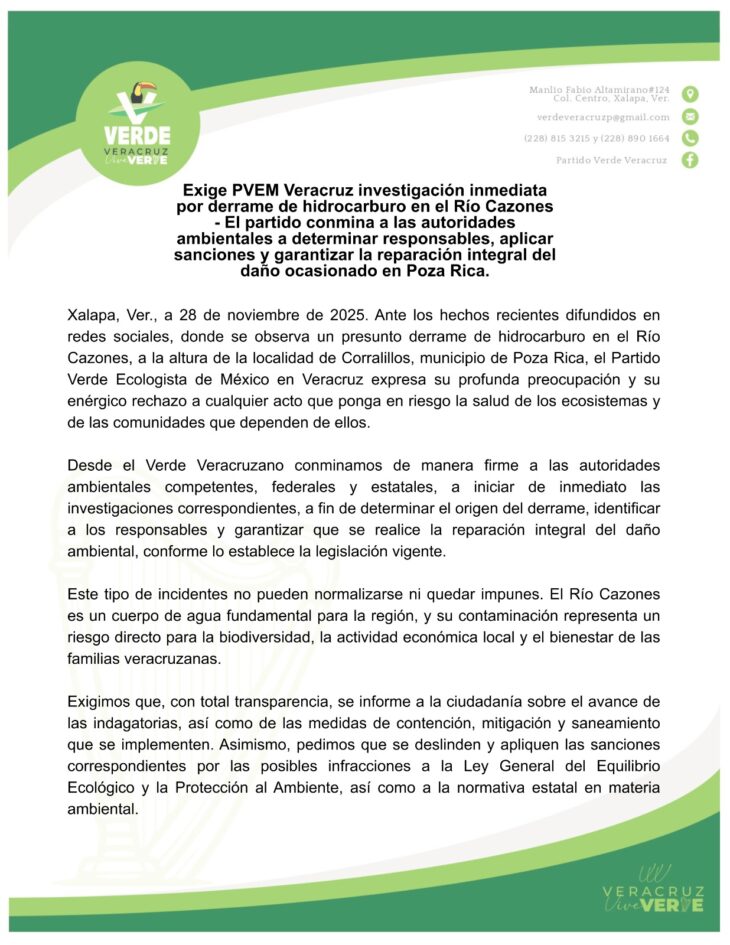 VERDE
VERACRUZ
Vive VERDE

Manlio Fabio Altamirano#124
Col. Centro, Xalapa, Ver.
verdeveracruzp@gmail.com
(228) 815 3215 y (228) 890 1664
Partido Verde Veracruz

Exige PVEM Veracruz investigación inmediata por derrame de hidrocarburo en el Río Cazones - El partido conmina a las autoridades ambientales a determinar responsables, aplicar sanciones y garantizar la reparación integral del daño ocasionado en Poza Rica.

Xalapa, Ver., a 28 de noviembre de 2025. Ante los hechos recientes difundidos en redes sociales, donde se observa un presunto derrame de hidrocarburo en el Río Cazones, a la altura de la localidad de Corralillos, municipio de Poza Rica, el Partido Verde Ecologista de México en Veracruz expresa su profunda preocupación y su enérgico rechazo a cualquier acto que ponga en riesgo la salud de los ecosistemas y de las comunidades que dependen de ellos.

Desde el Verde Veracruzano conminamos de manera firme a las autoridades ambientales competentes, federales y estatales, a iniciar de inmediato las investigaciones correspondientes, a fin de determinar el origen del derrame, identificar a los responsables y garantizar que se realice la reparación integral del daño ambiental, conforme lo establece la legislación vigente.

Este tipo de incidentes no pueden normalizarse ni quedar impunes. El Río Cazones es un cuerpo de agua fundamental para la región, y su contaminación representa un riesgo directo para la biodiversidad, la actividad económica local y el bienestar de las familias veracruzanas.

Exigimos que, con total transparencia, se informe a la ciudadanía sobre el avance de las indagatorias, así como de las medidas de contención, mitigación y saneamiento que se implementen. Asimismo, pedimos que se deslinden y apliquen las sanciones correspondientes por las posibles infracciones a la Ley General del Equilibrio Ecológico y la Protección al Ambiente, así como a la normativa estatal en materia ambiental.

VERACRUZ
Vive VERDE